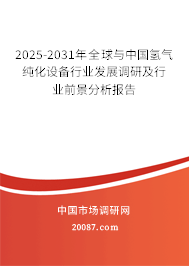 2025-2031年全球与中国氢气纯化设备行业发展调研及行业前景分析报告

中国市场调研网

20087.com